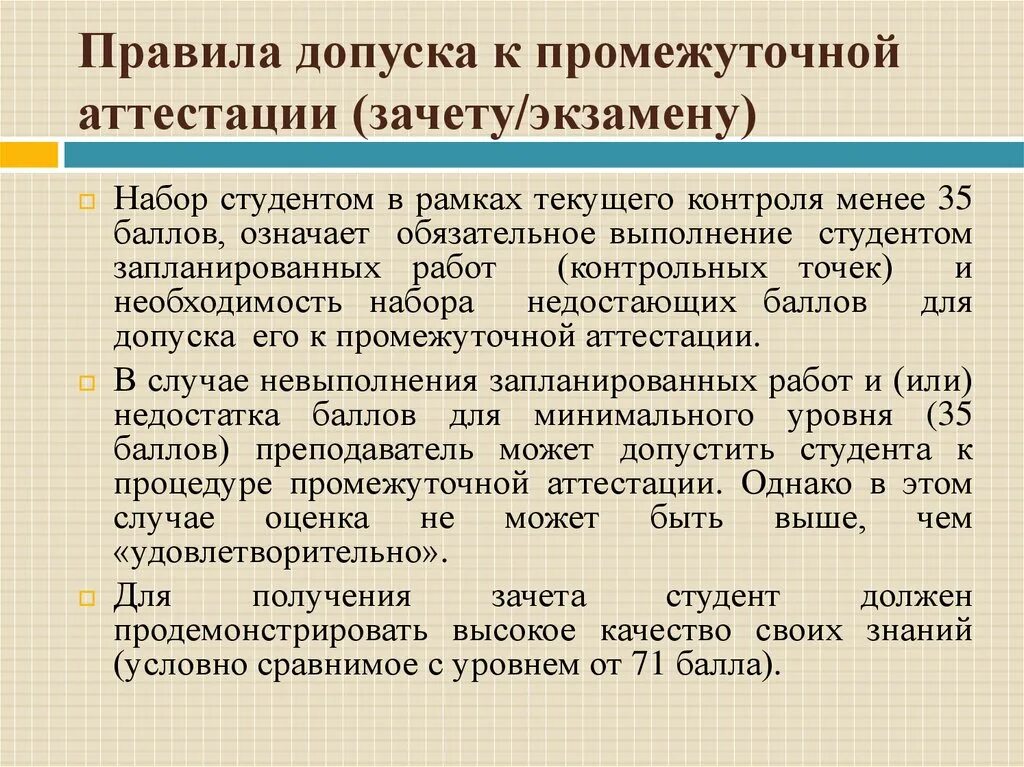 Правила допуска к промежуточной аттестации (зачету/экзамену)

Набор студентом в рамках текущего контроля менее 35 баллов, означает обязательное выполнение студентом запланированных работ (контрольных точек) и необходимость набора недостающих баллов для допуска его к промежуточной аттестации.

В случае невыполнения запланированных работ и (или) недостатка баллов для минимального уровня (35 баллов) преподаватель может допустить студента к процедуре промежуточной аттестации. Однако в этом случае оценка не может быть выше, чем «удовлетворительно».

Для получения зачета студент должен продемонстрировать высокое качество своих знаний (условно сравнимое с уровнем от 71 балла).